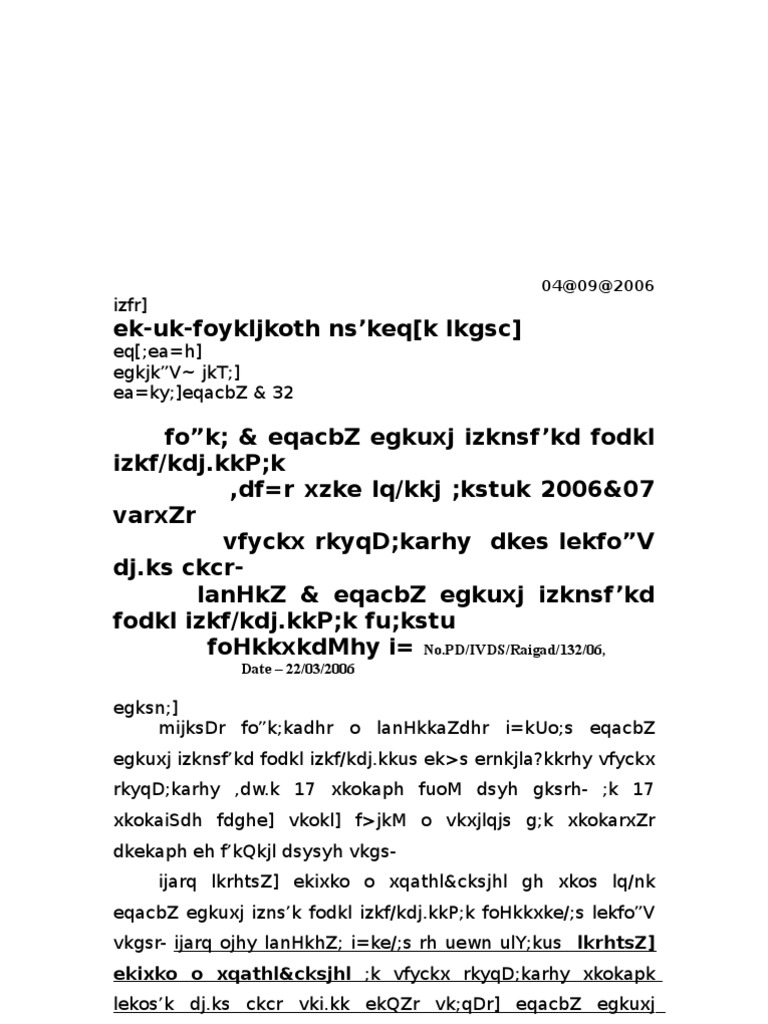 04@09@2006

izfr]

ek-uk-foykljkoth ns'keq[k lkgsc]

eq[;ea=h]

egkjk"V~ jkT;]

ea=ky;]eqacbZ & 32

fo"k; & eqacbZ egkuxj izknsf'kd fodkl izkf/kdj.kkP;k

,df=r xzke lq/kkj ;kstuk 2006&07 varxZr

vfyckx rkyqD;karhy dkes lekfo"V dj.ks ckcr-

lanHkZ & eqacbZ egkuxj izknsf'kd fodkl izkf/kdj.kkP;k fu;kstu

foHkkxkdMhy i= No.PD/IVDS/Raigad/132/06, Date – 22/03/2006

egksn;]

mijksDr fo"k;kadhr o lanHkkaZdhr i=kUo;s eqacbZ egkuxj izknsf'kd fodkl izkf/kdj.kkus ek>s ernkjla?kkrhy vfyckx rkyqD;karhy ,dw.k 17 xkokaph fuoM dsyh gksrh- ;k 17 xkokaiSdh fdghe] vkokl] f>jkM o vkxjlqjs g;k xkokarxZr dkekaph eh f'kQkjl dsysyh vkgs-

ijarq lkrhtsZ] ekixko o xqathl&cksjhl gh xkos lq/nk eqacbZ egkuxj izns'k fodkl izkf/kdj.kkP;k foHkkxke/;s lekfo"V vkgsr- ijarq ojhy lanHkhZ; i=ke/;s rh uewn ulY;kus lkrhtsZ] ekixko o xqathl&cksjhl ;k vfyckx rkyqD;karhy xkokapk lekos'k dj.ks ckcr vki.kk ekQZr vk;qDr] eqacbZ egkuxj